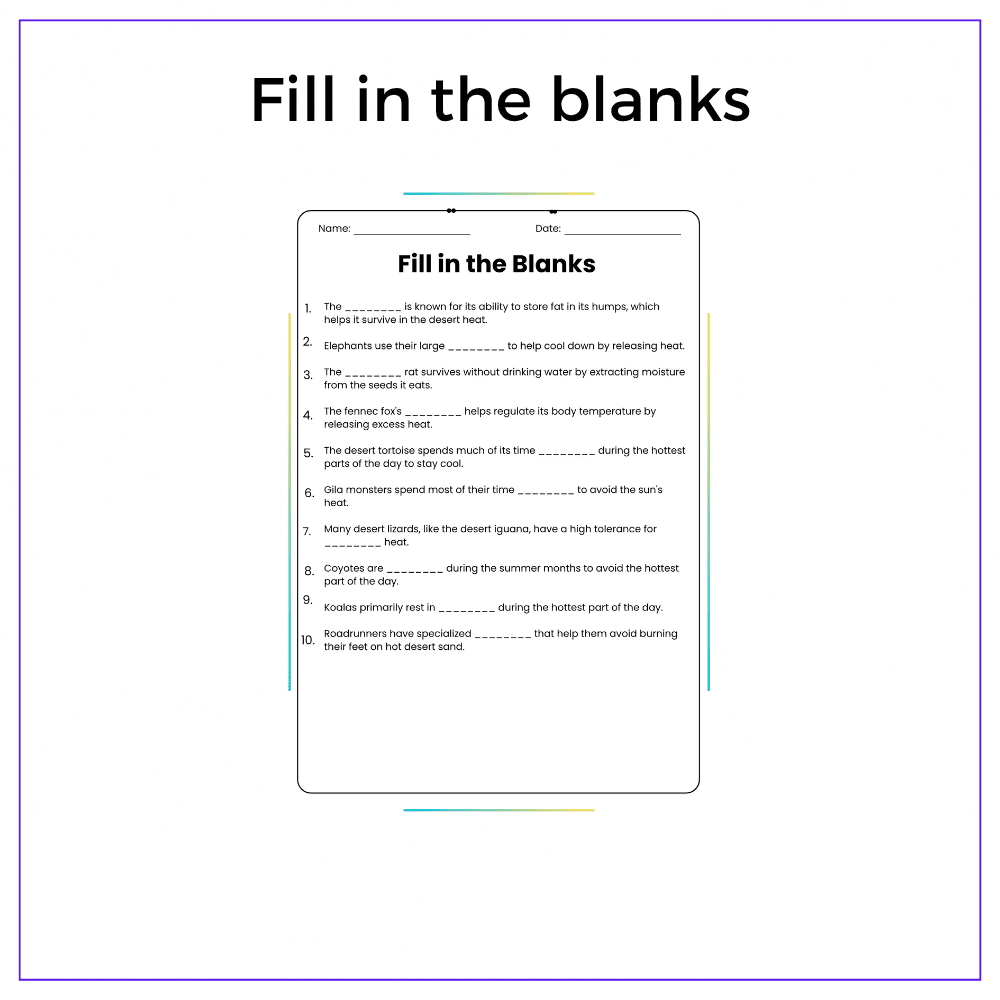 Fill in the blanks

Name: ____ Date: ____

Fill in the Blanks

1. The ____ is known for its ability to store fat in its humps, which helps it survive in the desert heat.

2. Elephants use their large ____ to help cool down by releasing heat.

3. The ____ rat survives without drinking water by extracting moisture from the seeds it eats.

4. The fennec fox's ____ helps regulate its body temperature by releasing excess heat.

5. The desert tortoise spends much of its time ____ during the hottest parts of the day to stay cool.

6. Gila monsters spend most of their time ____ to avoid the sun's heat.

7. Many desert lizards, like the desert iguana, have a high tolerance for ____ heat.

8. Coyotes are ____ during the summer months to avoid the hottest part of the day.

9. Koalas primarily rest in ____ during the hottest part of the day.

10. Roadrunners have specialized ____ that help them avoid burning their feet on hot desert sand.